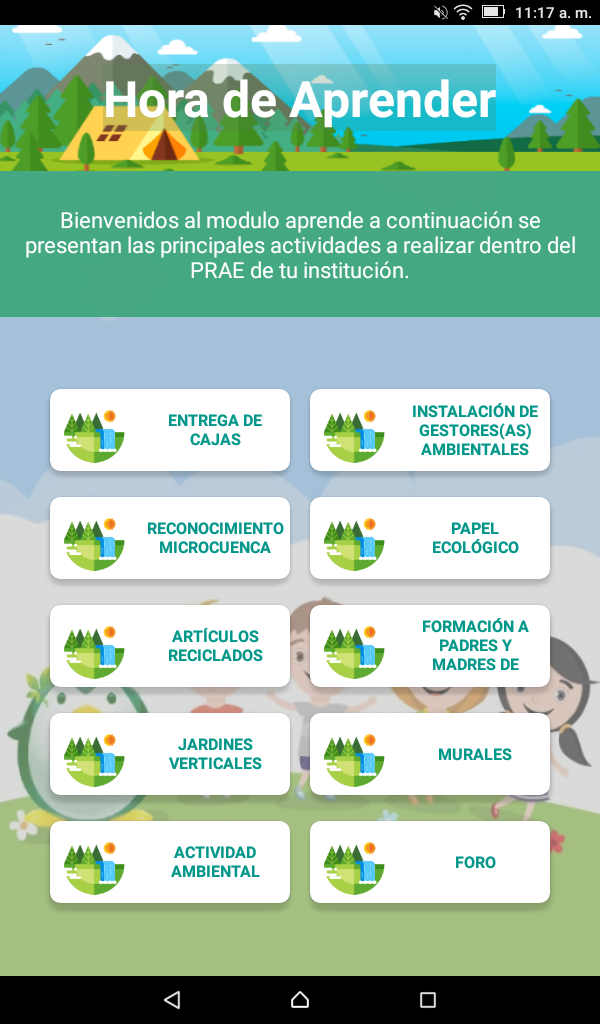 11:17 a. m.

Hora de Aprender

Bienvenidos al modulo aprende a continuación se presentan las principales actividades a realizar dentro del PRAE de tu institución.

ENTREGA DE CAJAS

INSTALACIÓN DE GESTORES(AS) AMBIENTALES

RECONOCIMIENTO MICROCUENCA

PAPEL ECOLÓGICO

ARTÍCULOS RECICLADOS

FORMACIÓN A PADRES Y MADRES DE

JARDINES VERTICALES

MURALES

ACTIVIDAD AMBIENTAL

FORO